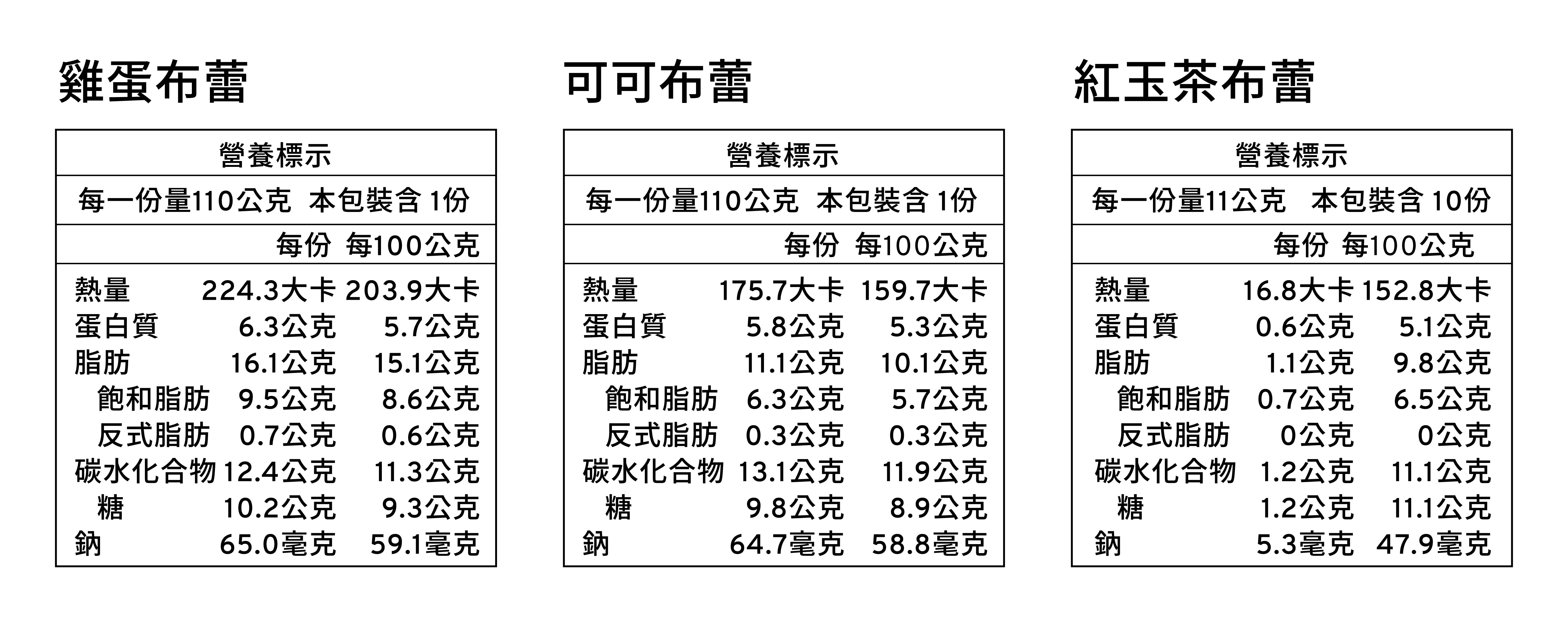 雞蛋布蕾

營養標示

每一份量110公克 本包裝含 1份

| | 每份 | 每100公克 |
|---|---|---|
| 熱量 | 224.3大卡 | 203.9大卡 |
| 蛋白質 | 6.3公克 | 5.7公克 |
| 脂肪 | 16.1公克 | 15.1公克 |
| 飽和脂肪 | 9.5公克 | 8.6公克 |
| 反式脂肪 | 0.7公克 | 0.6公克 |
| 碳水化合物 | 12.4公克 | 11.3公克 |
| 糖 | 10.2公克 | 9.3公克 |
| 鈉 | 65.0毫克 | 59.1毫克 |

可可布蕾

營養標示

每一份量110公克 本包裝含 1份

| | 每份 | 每100公克 |
|---|---|---|
| 熱量 | 175.7大卡 | 159.7大卡 |
| 蛋白質 | 5.8公克 | 5.3公克 |
| 脂肪 | 11.1公克 | 10.1公克 |
| 飽和脂肪 | 6.3公克 | 5.7公克 |
| 反式脂肪 | 0.3公克 | 0.3公克 |
| 碳水化合物 | 13.1公克 | 11.9公克 |
| 糖 | 9.8公克 | 8.9公克 |
| 鈉 | 64.7毫克 | 58.8毫克 |

紅玉茶布蕾

營養標示

每一份量11公克 本包裝含 10份

| | 每份 | 每100公克 |
|---|---|---|
| 熱量 | 16.8大卡 | 152.8大卡 |
| 蛋白質 | 0.6公克 | 5.1公克 |
| 脂肪 | 1.1公克 | 9.8公克 |
| 飽和脂肪 | 0.7公克 | 6.5公克 |
| 反式脂肪 | 0公克 | 0公克 |
| 碳水化合物 | 1.2公克 | 11.1公克 |
| 糖 | 1.2公克 | 11.1公克 |
| 鈉 | 5.3毫克 | 47.9毫克 |